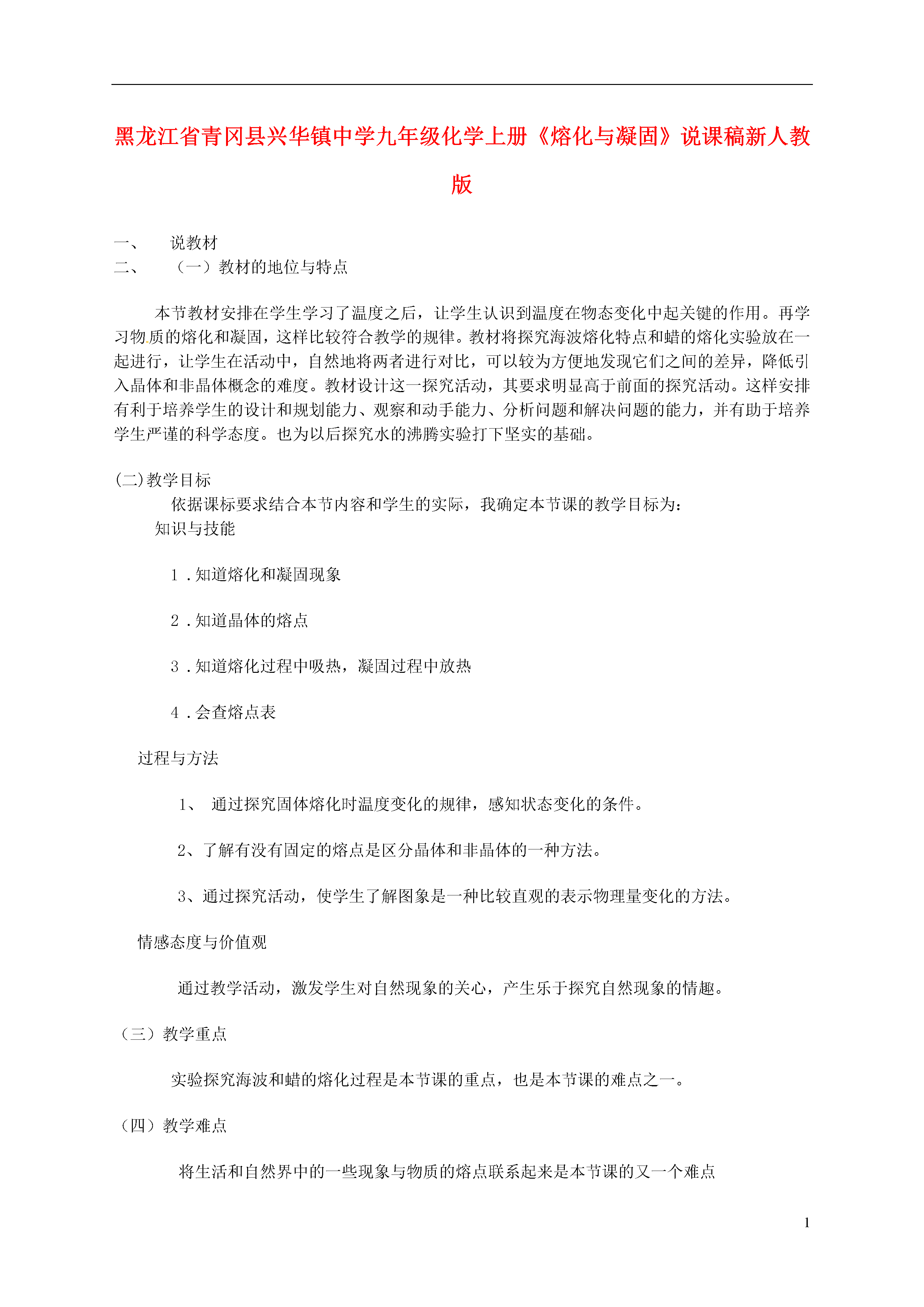 黑龙江省青冈县兴华镇中学九年级化学上册《熔化与凝固》说课稿新人教版

一、　说教材
二、　（一）教材的地位与特点

本节教材安排在学生学习了温度之后，让学生认识到温度在物态变化中起关键的作用。再学习物质的熔化和凝固，这样比较符合教学的规律。教材将探究海波熔化特点和蜡的熔化实验放在一起进行，让学生在活动中，自然地将两者进行对比，可以较为方便地发现它们之间的差异，降低引入晶体和非晶体概念的难度。教材设计这一探究活动，其要求明显高于前面的探究活动。这样安排有利于培养学生的设计和规划能力、观察和动手能力、分析问题和解决问题的能力，并有助于培养学生严谨的科学态度。也为以后探究水的沸腾实验打下坚实的基础。

(二)教学目标
依据课标要求结合本节内容和学生的实际，我确定本节课的教学目标为：
知识与技能

1．知道熔化和凝固现象

2．知道晶体的熔点

3．知道熔化过程中吸热，凝固过程中放热

4．会查熔点表

过程与方法

1、 通过探究固体熔化时温度变化的规律，感知状态变化的条件。

2、了解有没有固定的熔点是区分晶体和非晶体的一种方法。

3、通过探究活动，使学生了解图象是一种比较直观的表示物理量变化的方法。

情感态度与价值观

通过教学活动，激发学生对自然现象的关心，产生乐于探究自然现象的情趣。

（三）教学重点

实验探究海波和蜡的熔化过程是本节课的重点，也是本节课的难点之一。

（四）教学难点

将生活和自然界中的一些现象与物质的熔点联系起来是本节课的又一个难点

1